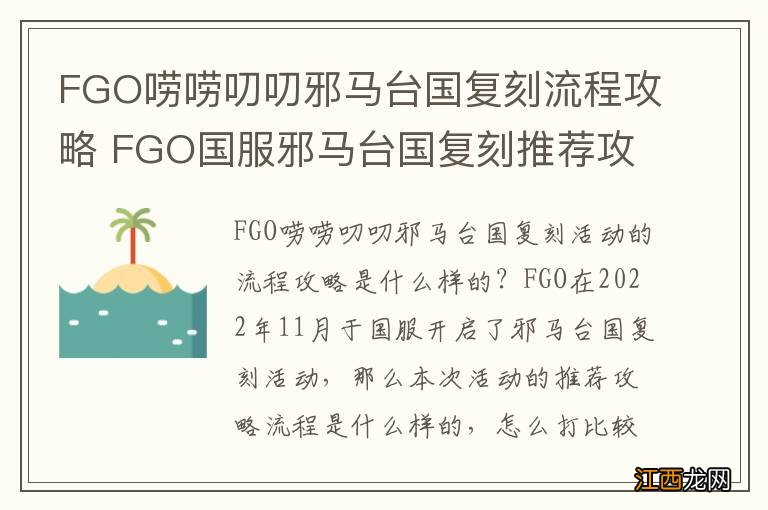 FGO唠唠叨叨邪马台国复刻流程攻略 FGO国服邪马台国复刻推荐攻

FGO唠唠叨叨邪马台国复刻活动的流程攻略是什么样的？FGO在2022年11月于国服开启了邪马台国复刻活动，那么本次活动的推荐攻略流程是什么样的，怎么打比较

江西龙网